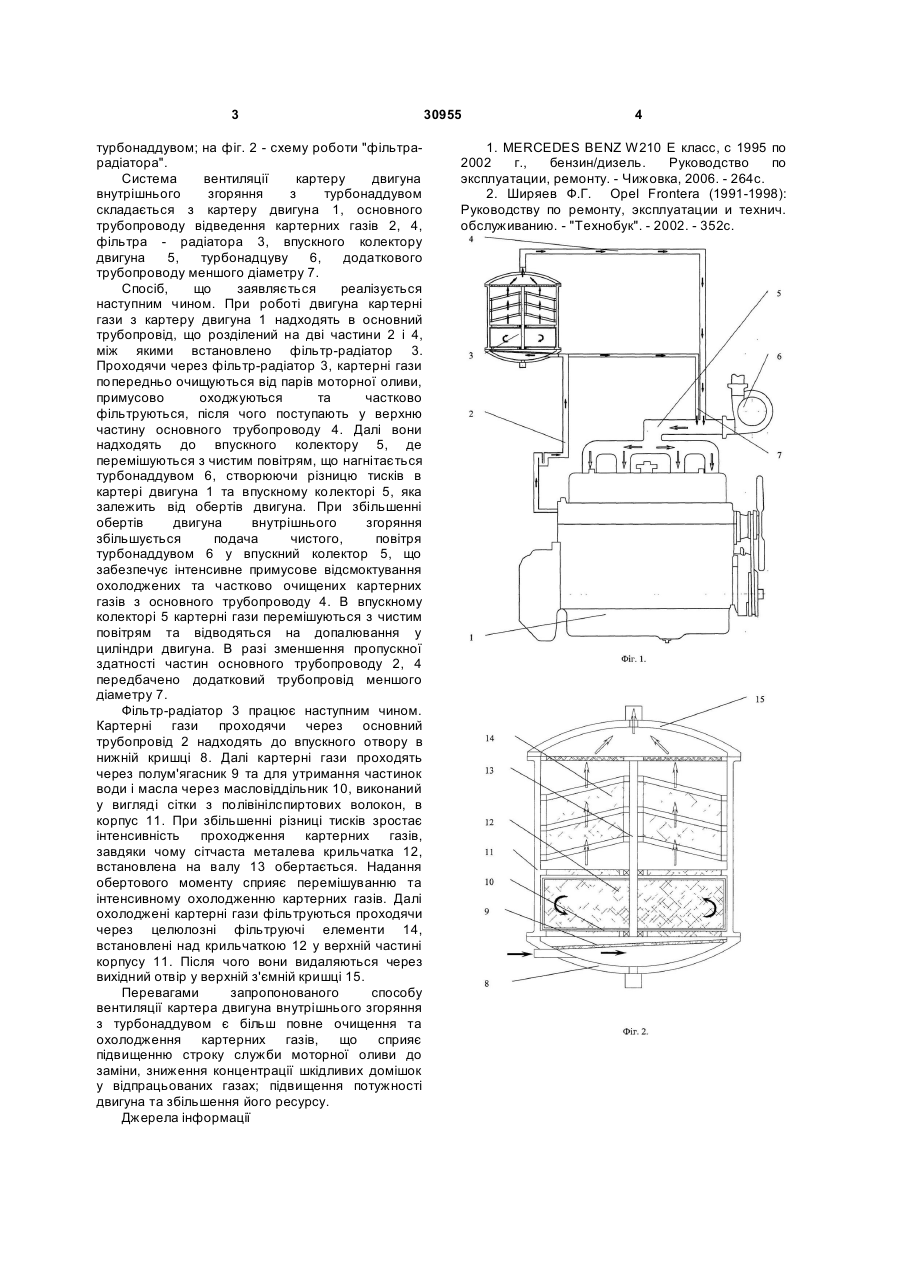 3 30955 4

турбонаддувом; на фіг. 2 - схему роботи "фільтра-радіатора".

Система вентиляції картеру двигуна внутрішнього згоряння з турбонаддувом складається з картеру двигуна 1, основного трубопроводу відведення картерних газів 2, 4, фільтра - радіатора 3, впускного колектору двигуна 5, турбонадцуву 6, додаткового трубопроводу меншого діаметру 7.

Спосіб, що заявляється реалізується наступним чином. При роботі двигуна картерні гази з картеру двигуна 1 надходять в основний трубопровід, що розділений на дві частини 2 і 4, між якими встановлено фільтр-радіатор 3. Проходячи через фільтр-радіатор 3, картерні гази попередньо очищуються від парів моторної оливи, примусово оходжуються та частково фільтруються, після чого поступають у верхню частину основного трубопроводу 4. Далі вони надходять до впускного колектору 5, де перемішуються з чистим повітрям, що нагнітається турбонаддувом 6, створюючи різницю тисків в картері двигуна 1 та впускному колекторі 5, яка залежить від обертів двигуна. При збільшенні обертів двигуна внутрішнього згоряння збільшується подача чистого, повітря турбонаддувом 6 у впускний колектор 5, що забезпечує інтенсивне примусове відсмоктування охолоджених та частково очищених картерних газів з основного трубопроводу 4. В впускному колекторі 5 картерні гази перемішуються з чистим повітрям та відводяться на допалювання у циліндри двигуна. В разі зменшення пропускної здатності частин основного трубопроводу 2, 4 передбачено додатковий трубопровід меншого діаметру 7.

Фільтр-радіатор 3 працює наступним чином. Картерні гази проходячи через основний трубопровід 2 надходять до впускного отвору в нижній кришці 8. Далі картерні гази проходять через полум'ягасник 9 та для утримання частинок води і масла через масловіддільник 10, виконаний у вигляді сітки з полівінілспиртових волокон, в корпус 11. При збільшенні різниці тисків зростає інтенсивність проходження картерних газів, завдяки чому сітчаста металева крильчатка 12, встановлена на валу 13 обертається. Надання обертового моменту сприяє перемішуванню та інтенсивному охолодженню картерних газів. Далі охолоджені картерні гази фільтруються проходячи через целюлозні фільтруючі елементи 14, встановлені над крильчаткою 12 у верхній частині корпусу 11. Після чого вони видаляються через вихідний отвір у верхній з'ємній кришці 15.

Перевагами запропонованого способу вентиляції картера двигуна внутрішнього згоряння з турбонаддувом є більш повне очищення та охолодження картерних газів, що сприяє підвищенню строку служби моторної оливи до заміни, зниження концентрації шкідливих домішок у відпрацьованих газах; підвищення потужності двигуна та збільшення його ресурсу.

Джерела інформації

1. MERCEDES BENZ W210 E класс, с 1995 по 2002 г., бензин/дизель. Руководство по эксплуатации, ремонту. - Чижовка, 2006. - 264с.

2. Ширяев Ф.Г. Opel Frontera (1991-1998): Руководству по ремонту, эксплуатации и технич. обслуживанию. - "Технобук". - 2002. - 352с.

4
5
3
6
2
7
1
Фіг. 1.

15
14
13
12
11
10
9
8
Фіг. 2.